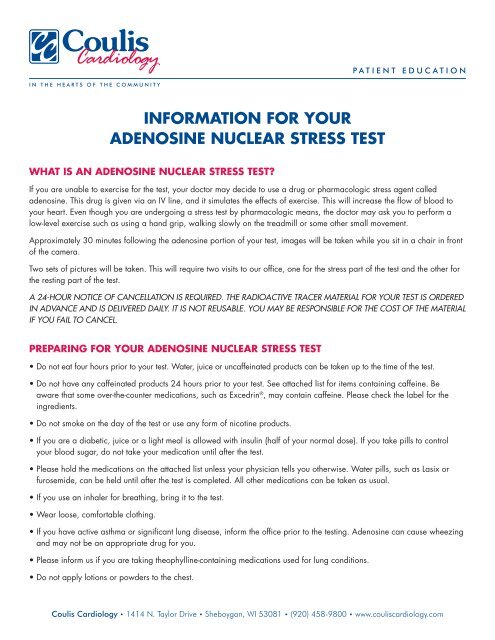 Coulis Cardiology

IN THE HEARTS OF THE COMMUNITY

PATIENT EDUCATION

INFORMATION FOR YOUR ADENOSINE NUCLEAR STRESS TEST

WHAT IS AN ADENOSINE NUCLEAR STRESS TEST?

If you are unable to exercise for the test, your doctor may decide to use a drug or pharmacologic stress agent called adenosine. This drug is given via an IV line, and it simulates the effects of exercise. This will increase the flow of blood to your heart. Even though you are undergoing a stress test by pharmacologic means, the doctor may ask you to perform a low-level exercise such as using a hand grip, walking slowly on the treadmill or some other small movement.

Approximately 30 minutes following the adenosine portion of your test, images will be taken while you sit in a chair in front of the camera.

Two sets of pictures will be taken. This will require two visits to our office, one for the stress part of the test and the other for the resting part of the test.

A 24-HOUR NOTICE OF CANCELLATION IS REQUIRED. THE RADIOACTIVE TRACER MATERIAL FOR YOUR TEST IS ORDERED IN ADVANCE AND IS DELIVERED DAILY. IT IS NOT REUSABLE. YOU MAY BE RESPONSIBLE FOR THE COST OF THE MATERIAL IF YOU FAIL TO CANCEL.

PREPARING FOR YOUR ADENOSINE NUCLEAR STRESS TEST

• Do not eat four hours prior to your test. Water, juice or uncaffeinated products can be taken up to the time of the test.

• Do not have any caffeinated products 24 hours prior to your test. See attached list for items containing caffeine. Be aware that some over-the-counter medications, such as Excedrin®, may contain caffeine. Please check the label for the ingredients.

• Do not smoke on the day of the test or use any form of nicotine products.

• If you are a diabetic, juice or a light meal is allowed with insulin (half of your normal dose). If you take pills to control your blood sugar, do not take your medication until after the test.

• Please hold the medications on the attached list unless your physician tells you otherwise. Water pills, such as Lasix or furosemide, can be held until after the test is completed. All other medications can be taken as usual.

• If you use an inhaler for breathing, bring it to the test.

• Wear loose, comfortable clothing.

• If you have active asthma or significant lung disease, inform the office prior to the testing. Adenosine can cause wheezing and may not be an appropriate drug for you.

• Please inform us if you are taking theophylline-containing medications used for lung conditions.

• Do not apply lotions or powders to the chest.

Coulis Cardiology • 1414 N. Taylor Drive • Sheboygan, WI 53081 • (920) 458-9800 • www.couliscardiology.com